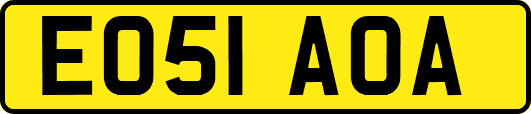 EO51 AOA